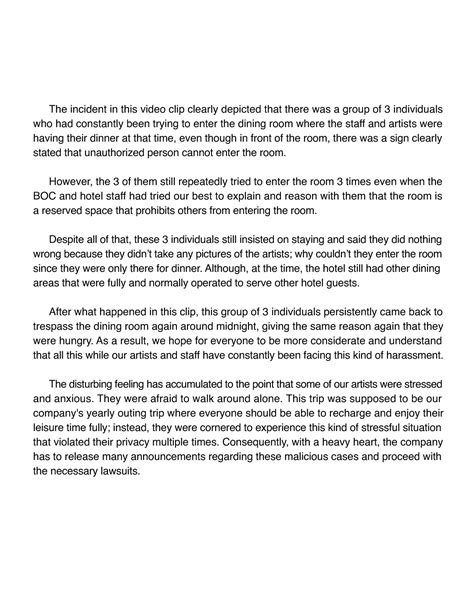 The incident in this video clip clearly depicted that there was a group of 3 individuals who had constantly been trying to enter the dining room where the staff and artists were having their dinner at that time, even though in front of the room, there was a sign clearly stated that unauthorized person cannot enter the room.

However, the 3 of them still repeatedly tried to enter the room 3 times even when the BOC and hotel staff had tried our best to explain and reason with them that the room is a reserved space that prohibits others from entering the room.

Despite all of that, these 3 individuals still insisted on staying and said they did nothing wrong because they didn't take any pictures of the artists; why couldn't they enter the room since they were only there for dinner. Although, at the time, the hotel still had other dining areas that were fully and normally operated to serve other hotel guests.

After what happened in this clip, this group of 3 individuals persistently came back to trespass the dining room again around midnight, giving the same reason again that they were hungry. As a result, we hope for everyone to be more considerate and understand that all this while our artists and staff have constantly been facing this kind of harassment.

The disturbing feeling has accumulated to the point that some of our artists were stressed and anxious. They were afraid to walk around alone. This trip was supposed to be our company's yearly outing trip where everyone should be able to recharge and enjoy their leisure time fully; instead, they were cornered to experience this kind of stressful situation that violated their privacy multiple times. Consequently, with a heavy heart, the company has to release many announcements regarding these malicious cases and proceed with the necessary lawsuits.